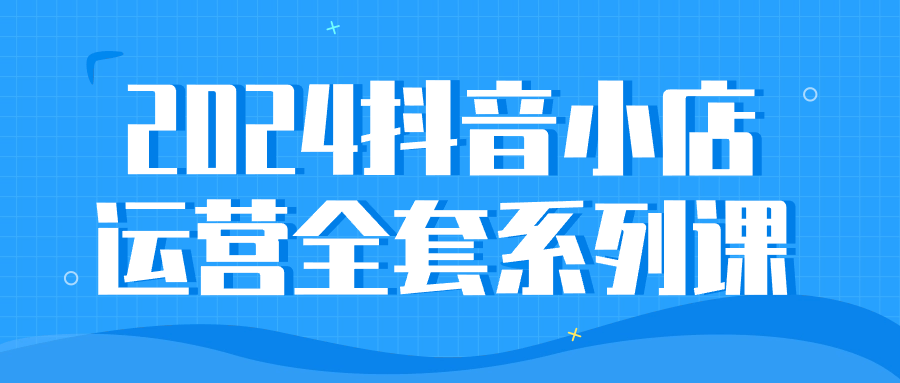 2024抖音小店
运营全套系列课